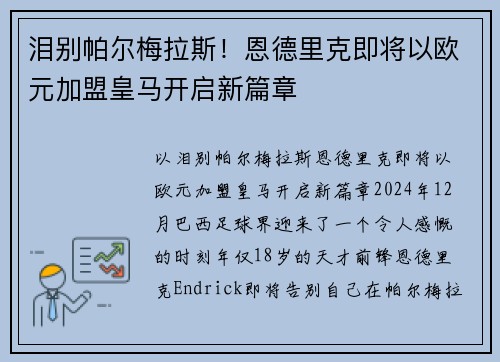 泪别帕尔梅拉斯！恩德里克即将以欧元加盟皇马开启新篇章

以泪别帕尔梅拉斯恩德里克即将以欧元加盟皇马开启新篇章2024年12月巴西足球界迎来了一个令人感慨的时刻年仅18岁的天才前锋恩德里克Endrick即将告别自己在帕尔梅拉